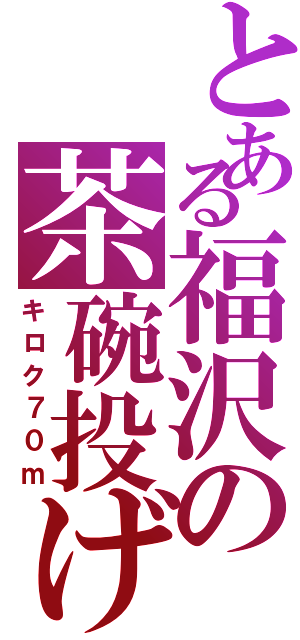 とある福沢の茶碗投げ

キロク70m